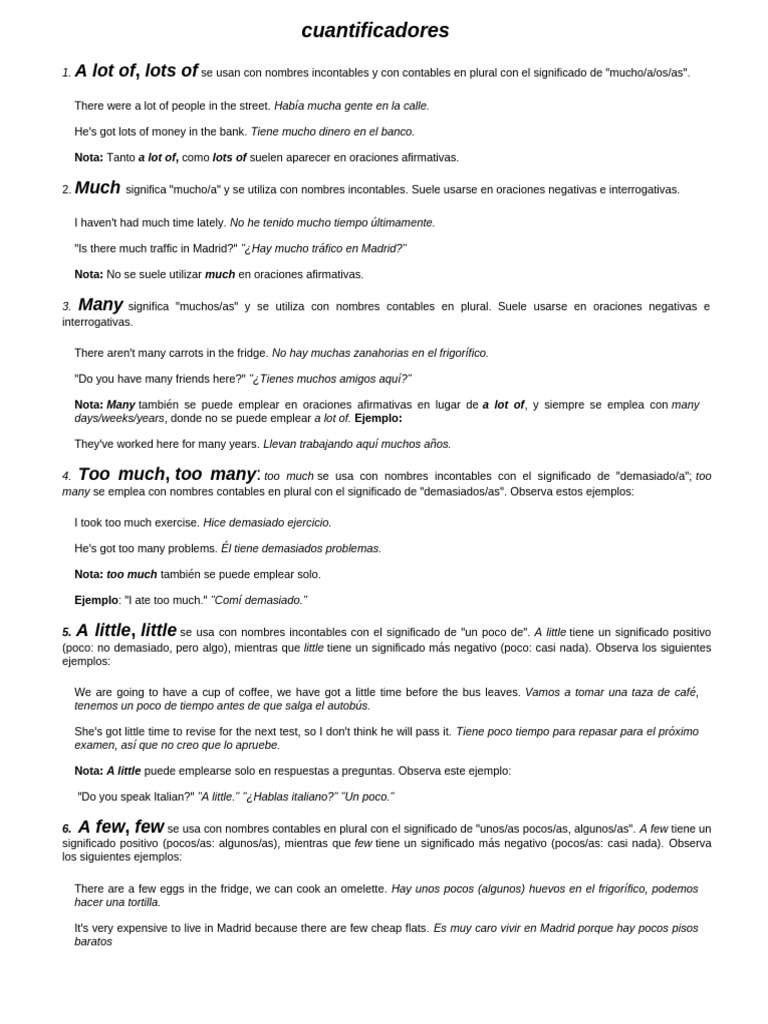 cuantificadores

1. A lot of, lots of se usan con nombres incontables y con contables en plural con el significado de "mucho/a/os/as".

There were a lot of people in the street. Había mucha gente en la calle.

He's got lots of money in the bank. Tiene mucho dinero en el banco.

Nota: Tanto a lot of, como lots of suelen aparecer en oraciones afirmativas.

2. Much significa "mucho/a" y se utiliza con nombres incontables. Suele usarse en oraciones negativas e interrogativas.

I haven't had much time lately. No he tenido mucho tiempo últimamente.

"Is there much traffic in Madrid?" "¿Hay mucho tráfico en Madrid?"

Nota: No se suele utilizar much en oraciones afirmativas.

3. Many significa "muchos/as" y se utiliza con nombres contables en plural. Suele usarse en oraciones negativas e interrogativas.

There aren't many carrots in the fridge. No hay muchas zanahorias en el frigorífico.

"Do you have many friends here?" "¿Tienes muchos amigos aquí?"

Nota: Many también se puede emplear en oraciones afirmativas en lugar de a lot of, y siempre se emplea con many days/weeks/years, donde no se puede emplear a lot of. Ejemplo:

They've worked here for many years. Llevan trabajando aquí muchos años.

4. Too much, too many: too much se usa con nombres incontables con el significado de "demasiado/a"; too many se emplea con nombres contables en plural con el significado de "demasiados/as". Observa estos ejemplos:

I took too much exercise. Hice demasiado ejercicio.

He's got too many problems. Él tiene demasiados problemas.

Nota: too much también se puede emplear solo.

Ejemplo: "I ate too much." "Comí demasiado."

5. A little, little se usa con nombres incontables con el significado de "un poco de". A little tiene un significado positivo (poco: no demasiado, pero algo), mientras que little tiene un significado más negativo (poco: casi nada). Observa los siguientes ejemplos:

We are going to have a cup of coffee, we have got a little time before the bus leaves. Vamos a tomar una taza de café, tenemos un poco de tiempo antes de que salga el autobús.

She's got little time to revise for the next test, so I don't think he will pass it. Tiene poco tiempo para repasar para el próximo examen, así que no creo que lo apruebe.

Nota: A little puede emplearse solo en respuestas a preguntas. Observa este ejemplo:

"Do you speak Italian?" "A little." "¿Hablas italiano?" "Un poco."

6. A few, few se usa con nombres contables en plural con el significado de "unos/as pocos/as, algunos/as". A few tiene un significado positivo (pocos/as: algunos/as), mientras que few tiene un significado más negativo (pocos/as: casi nada). Observa los siguientes ejemplos:

There are a few eggs in the fridge, we can cook an omelette. Hay unos pocos (algunos) huevos en el frigorífico, podemos hacer una tortilla.

It's very expensive to live in Madrid because there are few cheap flats. Es muy caro vivir en Madrid porque hay pocos pisos baratos